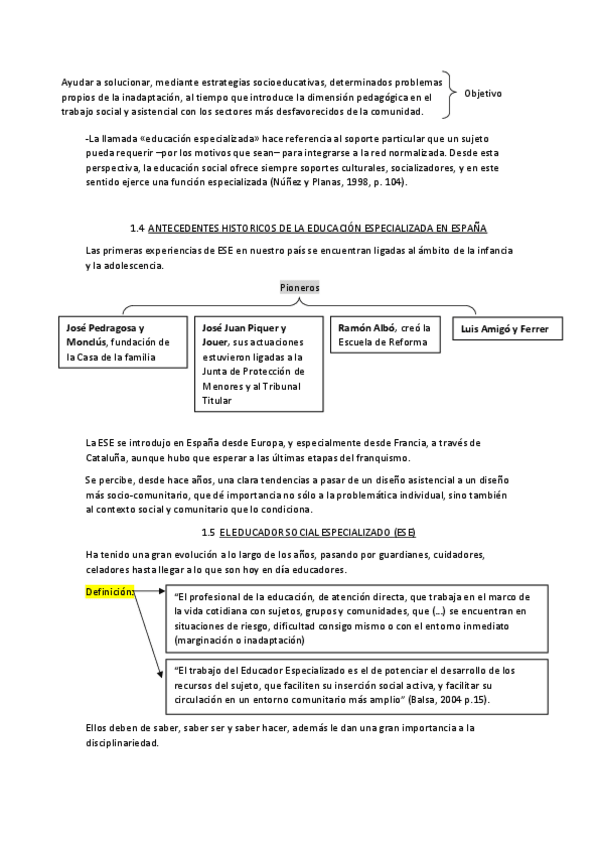 Ayudar a solucionar, mediante estrategias socioeducativas, determinados problemas propios de la inadaptación, al tiempo que introduce la dimensión pedagógica en el trabajo social y asistencial con los sectores más desfavorecidos de la comunidad.

Objetivo

-La llamada «educación especializada» hace referencia al soporte particular que un sujeto pueda requerir –por los motivos que sean– para integrarse a la red normalizada. Desde esta perspectiva, la educación social ofrece siempre soportes culturales, socializadores, y en este sentido ejerce una función especializada (Núñez y Planas, 1998, p. 104).

1.4 ANTECEDENTES HISTORICOS DE LA EDUCACIÓN ESPECIALIZADA EN ESPAÑA

Las primeras experiencias de ESE en nuestro país se encuentran ligadas al ámbito de la infancia y la adolescencia.

Pioneros

José Pedragosa y Monclús, fundación de la Casa de la familia

José Juan Piquer y Jouer, sus actuaciones estuvieron ligadas a la Junta de Protección de Menores y al Tribunal Titular

Ramón Albó, creó la Escuela de Reforma

Luis Amigó y Ferrer

La ESE se introdujo en España desde Europa, y especialmente desde Francia, a través de Cataluña, aunque hubo que esperar a las últimas etapas del franquismo.

Se percibe, desde hace años, una clara tendencias a pasar de un diseño asistencial a un diseño más socio-comunitario, que dé importancia no sólo a la problemática individual, sino también al contexto social y comunitario que lo condiciona.

1.5 EL EDUCADOR SOCIAL ESPECIALIZADO (ESE)

Ha tenido una gran evolución a lo largo de los años, pasando por guardianes, cuidadores, celadores hasta llegar a lo que son hoy en día educadores.

Definición:

"El profesional de la educación, de atención directa, que trabaja en el marco de la vida cotidiana con sujetos, grupos y comunidades, que (...) se encuentran en situaciones de riesgo, dificultad consigo mismo o con el entorno inmediato (marginación o inadaptación)

"El trabajo del Educador Especializado es el de potenciar el desarrollo de los recursos del sujeto, que faciliten su inserción social activa, y facilitar su circulación en un entorno comunitario más amplio" (Balsa, 2004 p.15).

Ellos deben de saber, saber ser y saber hacer, además le dan una gran importancia a la disciplinariedad.